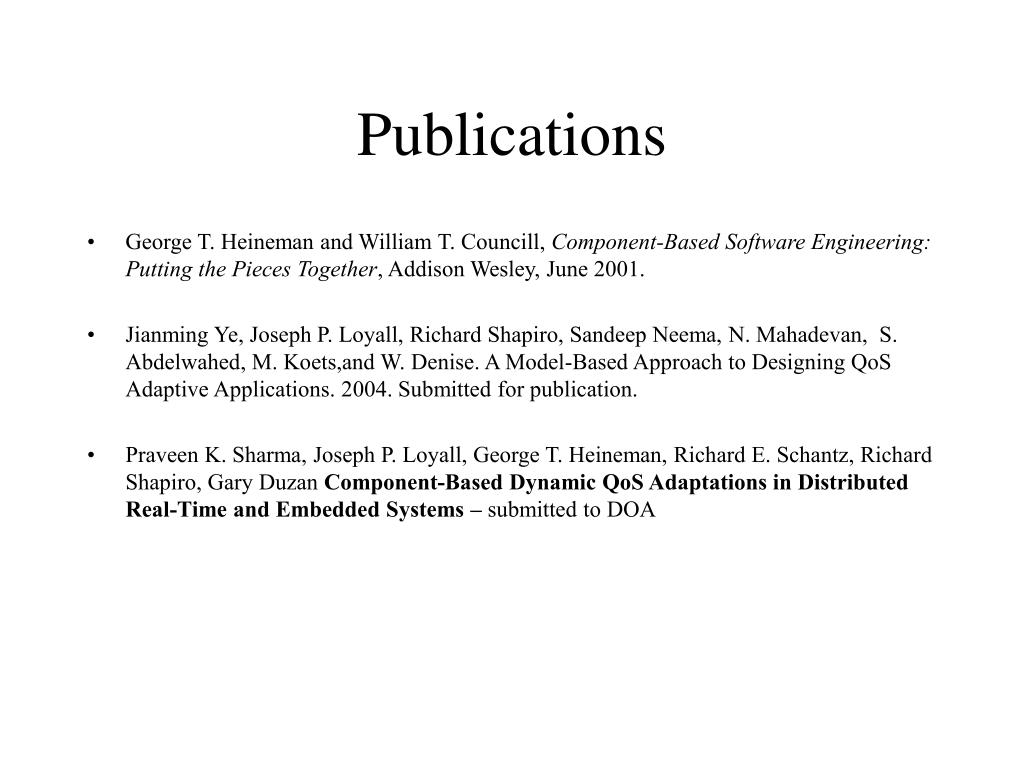 Publications

• George T. Heineman and William T. Councill, Component-Based Software Engineering: Putting the Pieces Together, Addison Wesley, June 2001.

• Jianming Ye, Joseph P. Loyall, Richard Shapiro, Sandeep Neema, N. Mahadevan, S. Abdelwahed, M. Koets,and W. Denise. A Model-Based Approach to Designing QoS Adaptive Applications. 2004. Submitted for publication.

• Praveen K. Sharma, Joseph P. Loyall, George T. Heineman, Richard E. Schantz, Richard Shapiro, Gary Duzan Component-Based Dynamic QoS Adaptations in Distributed Real-Time and Embedded Systems – submitted to DOA